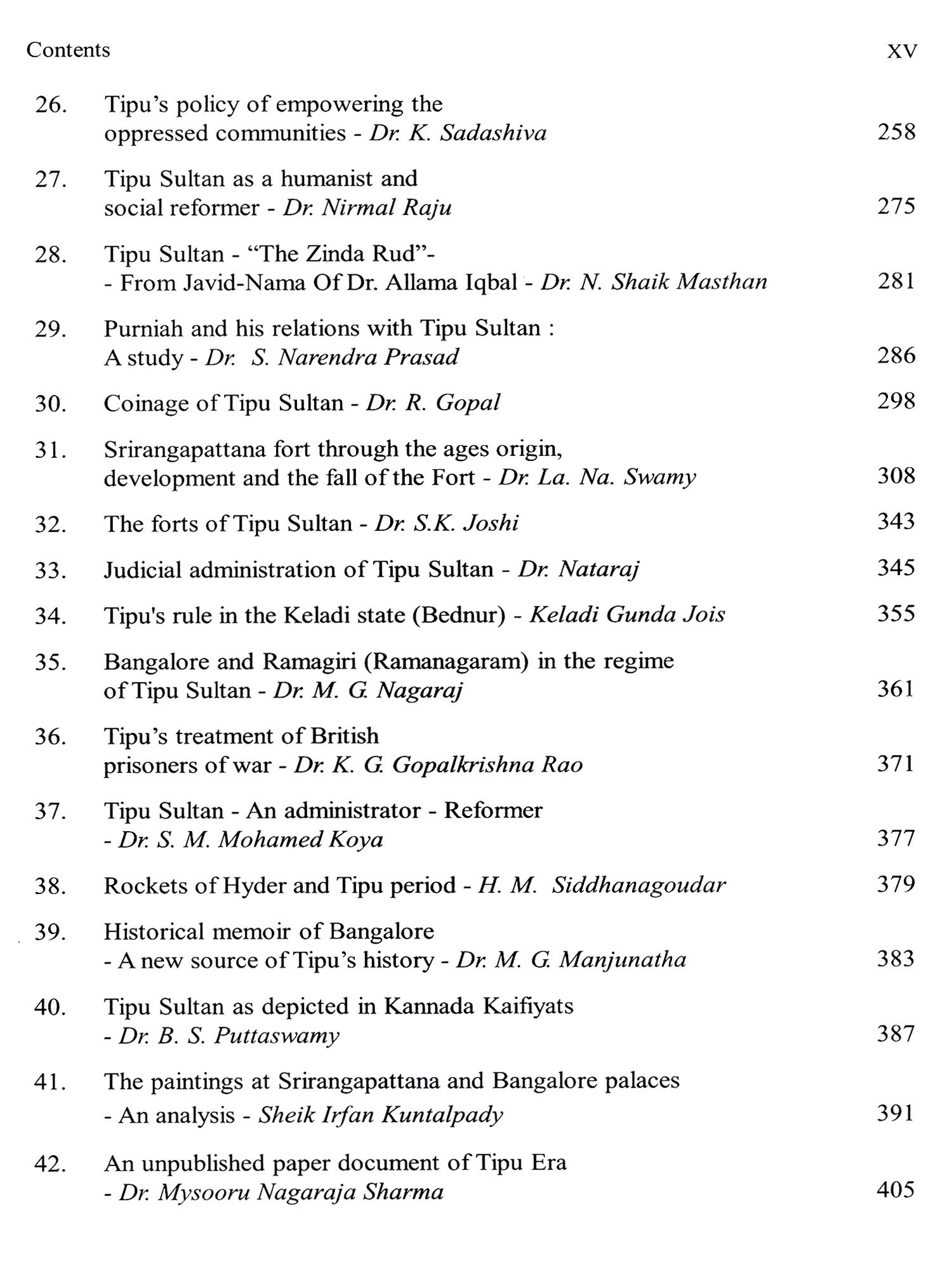 Contents XV

26. Tipu's policy of empowering the oppressed communities - Dr. K. Sadashiva 258

27. Tipu Sultan as a humanist and social reformer - Dr. Nirmal Raju 275

28. Tipu Sultan - "The Zinda Rud"- - From Javid-Nama Of Dr. Allama Iqbal - Dr. N. Shaik Masthan 281

29. Purniah and his relations with Tipu Sultan : A study - Dr. S. Narendra Prasad 286

30. Coinage of Tipu Sultan - Dr. R. Gopal 298

31. Srirangapattana fort through the ages origin, development and the fall of the Fort - Dr. La. Na. Swamy 308

32. The forts of Tipu Sultan - Dr. S.K. Joshi 343

33. Judicial administration of Tipu Sultan - Dr. Nataraj 345

34. Tipu's rule in the Keladi state (Bednur) - Keladi Gunda Jois 355

35. Bangalore and Ramagiri (Ramanagaram) in the regime of Tipu Sultan - Dr. M. G. Nagaraj 361

36. Tipu's treatment of British prisoners of war - Dr. K. G. Gopalkrishna Rao 371

37. Tipu Sultan - An administrator - Reformer - Dr. S. M. Mohamed Koya 377

38. Rockets of Hyder and Tipu period - H. M. Siddhanagoudar 379

39. Historical memoir of Bangalore - A new source of Tipu's history - Dr. M. G. Manjunatha 383

40. Tipu Sultan as depicted in Kannada Kaifiyats - Dr. B. S. Puttaswamy 387

41. The paintings at Srirangapattana and Bangalore palaces - An analysis - Sheik Irfan Kuntalpady 391

42. An unpublished paper document of Tipu Era - Dr. Mysooru Nagaraja Sharma 405